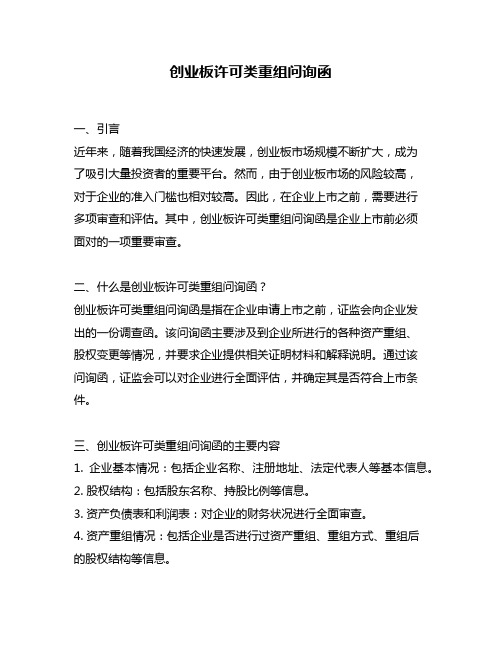 创业板许可类重组问询函

一、引言

近年来，随着我国经济的快速发展，创业板市场规模不断扩大，成为了吸引大量投资者的重要平台。然而，由于创业板市场的风险较高，对于企业的准入门槛也相对较高。因此，在企业上市之前，需要进行多项审查和评估。其中，创业板许可类重组问询函是企业上市前必须面对的一项重要审查。

二、什么是创业板许可类重组问询函？

创业板许可类重组问询函是指在企业申请上市之前，证监会向企业发出的一份调查函。该问询函主要涉及到企业所进行的各种资产重组、股权变更等情况，并要求企业提供相关证明材料和解释说明。通过该问询函，证监会可以对企业进行全面评估，并确定其是否符合上市条件。

三、创业板许可类重组问询函的主要内容

1. 企业基本情况：包括企业名称、注册地址、法定代表人等基本信息。

2. 股权结构：包括股东名称、持股比例等信息。

3. 资产负债表和利润表：对企业的财务状况进行全面审查。

4. 资产重组情况：包括企业是否进行过资产重组、重组方式、重组后的股权结构等信息。